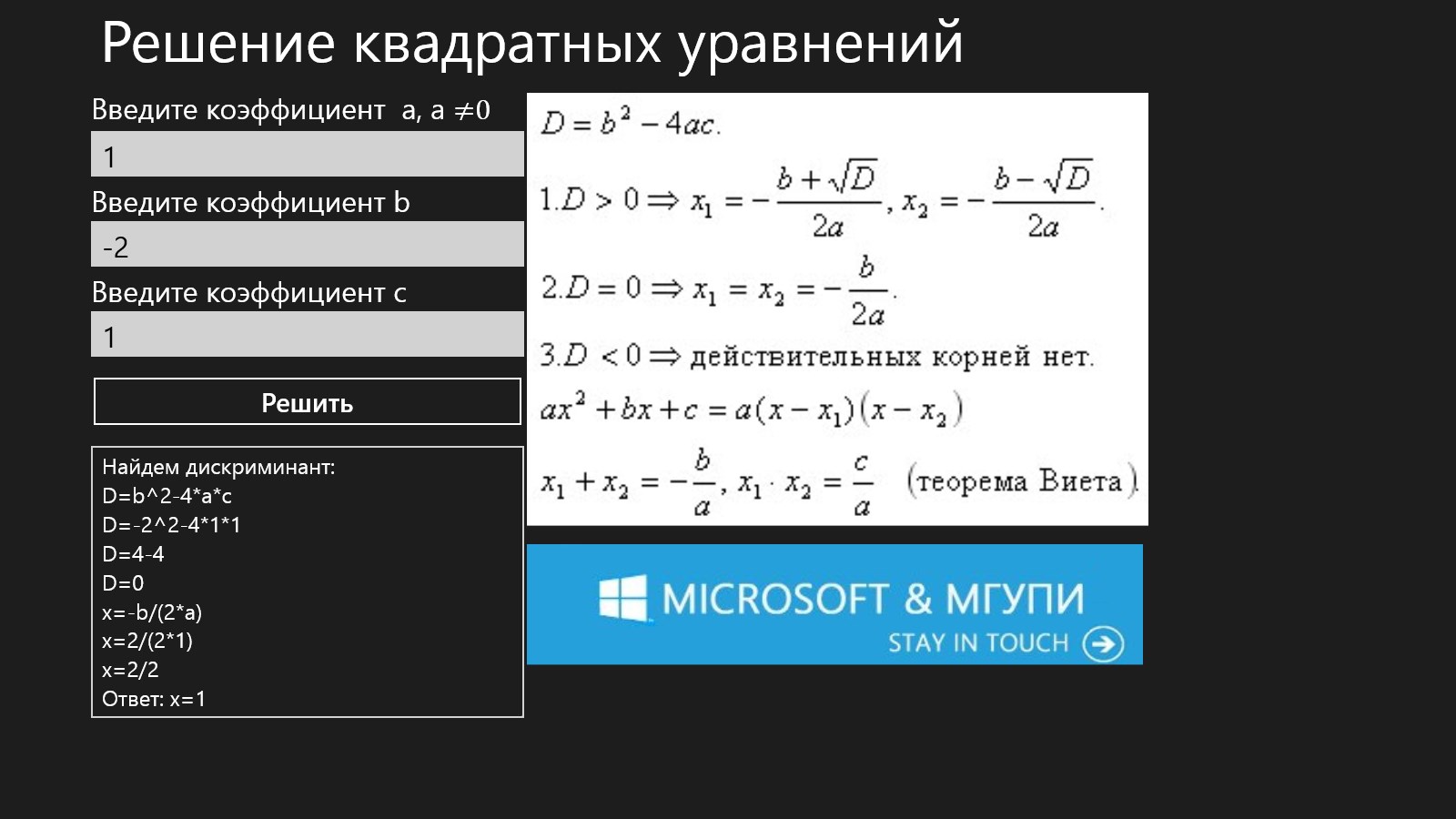 Решение квадратных уравнений

Введите коэффициент a, a $\neq 0$

1

Введите коэффициент b

-2

Введите коэффициент c

1

Решить

Найдем дискриминант:
D=b^2-4*a*c
D=-2^2-4*1*1
D=4-4
D=0
x=-b/(2*a)
x=2/(2*1)
x=2/2
Ответ: x=1

$D = b^2 - 4ac.$

$1. D > 0 \Rightarrow x_1 = -\frac{b + \sqrt{D}}{2a}, x_2 = -\frac{b - \sqrt{D}}{2a}.$

$2. D = 0 \Rightarrow x_1 = x_2 = -\frac{b}{2a}.$

$3. D < 0 \Rightarrow$ действительных корней нет.

$ax^2 + bx + c = a(x - x_1)(x - x_2)$

$x_1 + x_2 = -\frac{b}{a}, x_1 \cdot x_2 = \frac{c}{a}$ (теорема Виета)

MICROSOFT & МГУПИ
STAY IN TOUCH